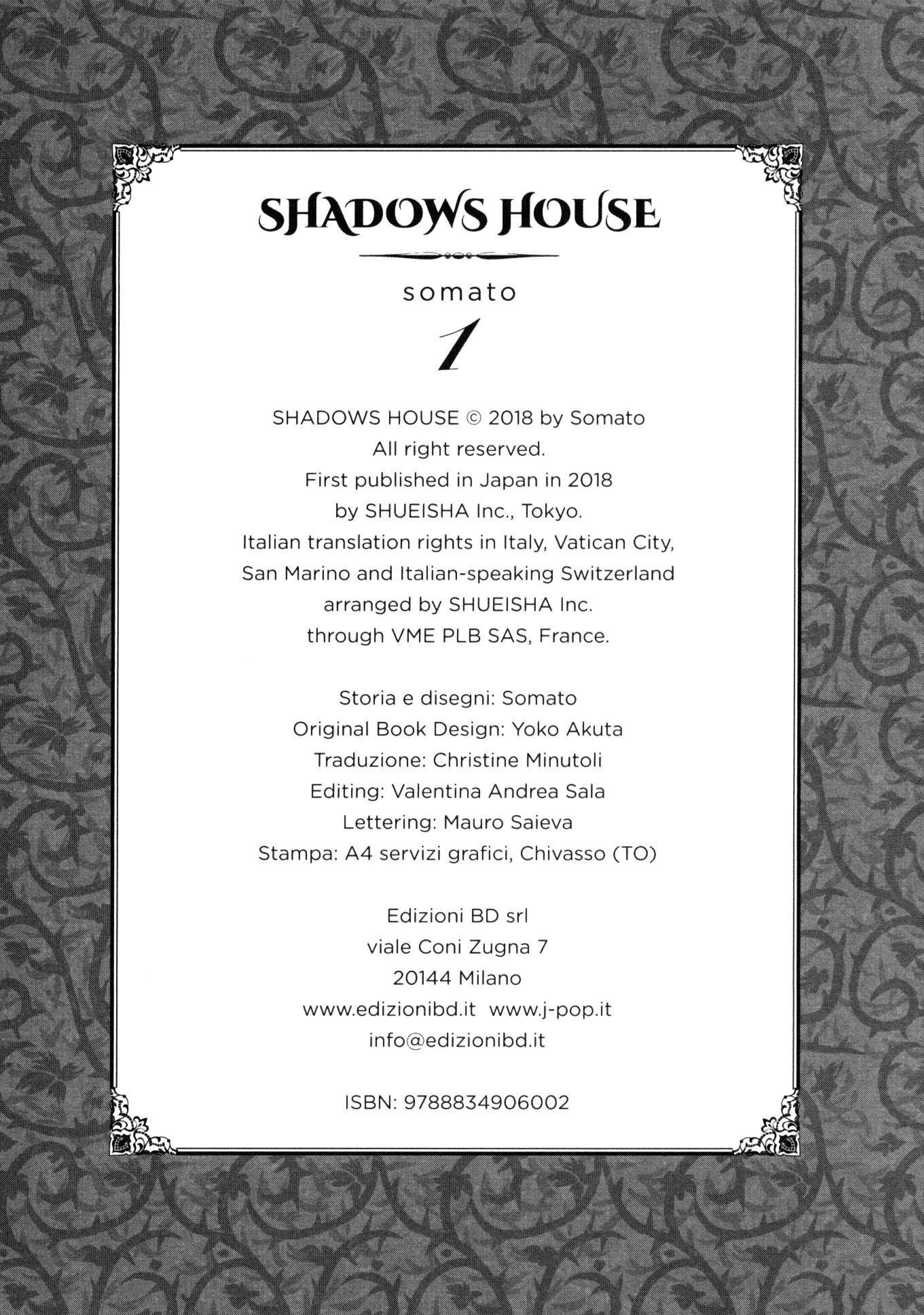 SHADOWS HOUSE

somato

1

SHADOWS HOUSE © 2018 by Somato
All right reserved.
First published in Japan in 2018
by SHUEISHA Inc., Tokyo.
Italian translation rights in Italy, Vatican City, San Marino and Italian-speaking Switzerland arranged by SHUEISHA Inc.
through VME PLB SAS, France.

Storia e disegni: Somato
Original Book Design: Yoko Akuta
Traduzione: Christine Minutoli
Editing: Valentina Andrea Sala
Lettering: Mauro Saieva
Stampa: A4 servizi grafici, Chivasso (TO)

Edizioni BD srl
viale Coni Zugna 7
20144 Milano
www.edizionibd.it www.j-pop.it
info@edizionibd.it

ISBN: 9788834906002